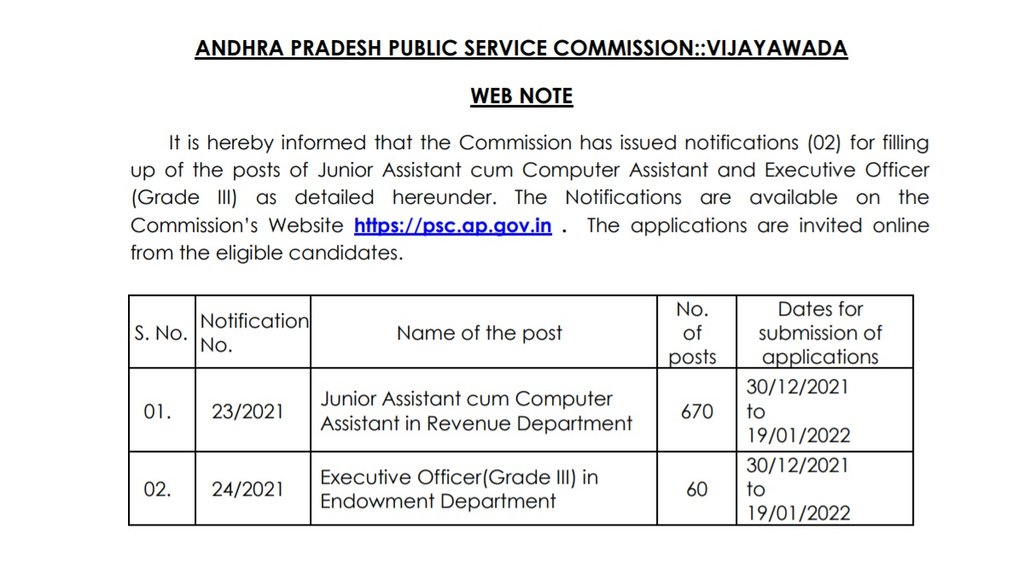 ANDHRA PRADESH PUBLIC SERVICE COMMISSION::VIJAYAWADA

WEB NOTE

It is hereby informed that the Commission has issued notifications (02) for filling up of the posts of Junior Assistant cum Computer Assistant and Executive Officer (Grade III) as detailed hereunder. The Notifications are available on the Commission's Website https://psc.ap.gov.in . The applications are invited online from the eligible candidates.

| S. No. | Notification No. | Name of the post | No. of posts | Dates for submission of applications |
|---|---|---|---|---|
| 01. | 23/2021 | Junior Assistant cum Computer Assistant in Revenue Department | 670 | 30/12/2021 to 19/01/2022 |
| 02. | 24/2021 | Executive Officer(Grade III) in Endowment Department | 60 | 30/12/2021 to 19/01/2022 |